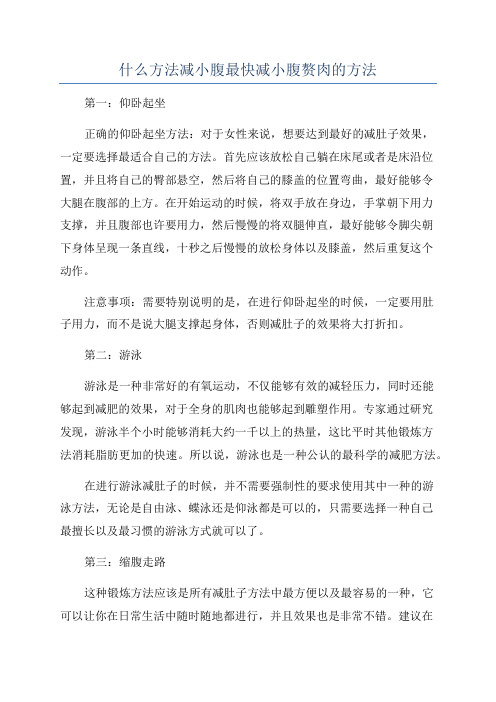 什么方法减小腹最快减小腹赘肉的方法

第一：仰卧起坐

正确的仰卧起坐方法：对于女性来说，想要达到最好的减肚子效果，一定要选择最适合自己的方法。首先应该放松自己躺在床尾或者是床沿位置，并且将自己的臀部悬空，然后将自己的膝盖的位置弯曲，最好能够令大腿在腹部的上方。在开始运动的时候，将双手放在身边，手掌朝下用力支撑，并且腹部也许要用力，然后慢慢的将双腿伸直，最好能够令脚尖朝下身体呈现一条直线，十秒之后慢慢的放松身体以及膝盖，然后重复这个动作。

注意事项：需要特别说明的是，在进行仰卧起坐的时候，一定要用肚子用力，而不是说大腿支撑起身体，否则减肚子的效果将大打折扣。

第二：游泳

游泳是一种非常好的有氧运动，不仅能够有效的减轻压力，同时还能够起到减肥的效果，对于全身的肌肉也能够起到雕塑作用。专家通过研究发现，游泳半个小时能够消耗大约一千以上的热量，这比平时其他锻炼方法消耗脂肪更加的快速。所以说，游泳也是一种公认的最科学的减肥方法。

在进行游泳减肚子的时候，并不需要强制性的要求使用其中一种的游泳方法，无论是自由泳、蝶泳还是仰泳都是可以的，只需要选择一种自己最擅长以及最习惯的游泳方式就可以了。

第三：缩腹走路

这种锻炼方法应该是所有减肚子方法中最方便以及最容易的一种，它可以让你在日常生活中随时随地都进行，并且效果也是非常不错。建议在